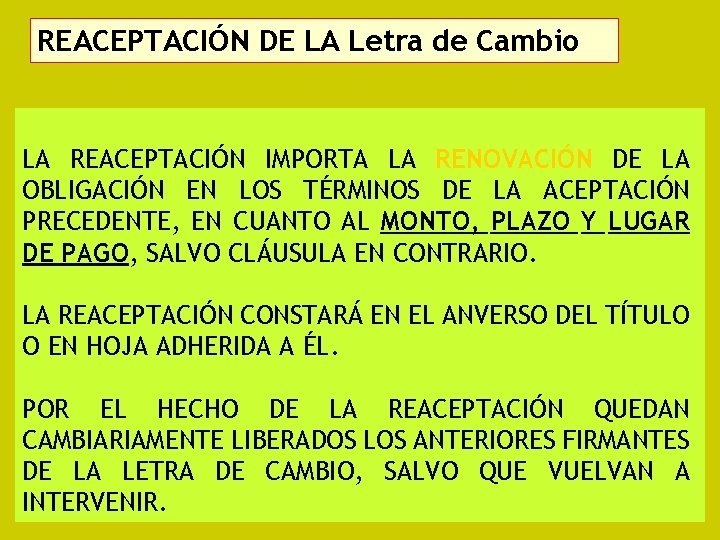 REACEPTACIÓN DE LA Letra de Cambio

LA REACEPTACIÓN IMPORTA LA RENOVACIÓN DE LA OBLIGACIÓN EN LOS TÉRMINOS DE LA ACEPTACIÓN PRECEDENTE, EN CUANTO AL MONTO, PLAZO Y LUGAR DE PAGO, SALVO CLÁUSULA EN CONTRARIO.

LA REACEPTACIÓN CONSTARÁ EN EL ANVERSO DEL TÍTULO O EN HOJA ADHERIDA A ÉL.

POR EL HECHO DE LA REACEPTACIÓN QUEDAN CAMBIARIAMENTE LIBERADOS LOS ANTERIORES FIRMANTES DE LA LETRA DE CAMBIO, SALVO QUE VUELVAN A INTERVENIR.